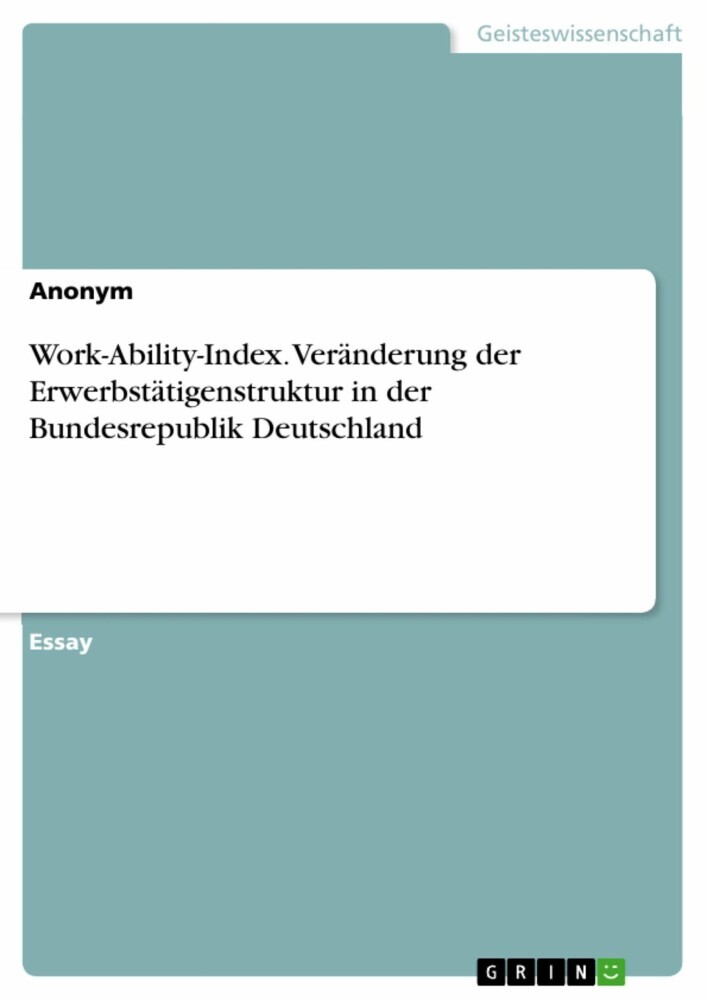 Geisteswissenschaft

Anonym

Work-Ability-Index. Veränderung der Erwerbstätigenstruktur in der Bundesrepublik Deutschland

Essay

GRIN